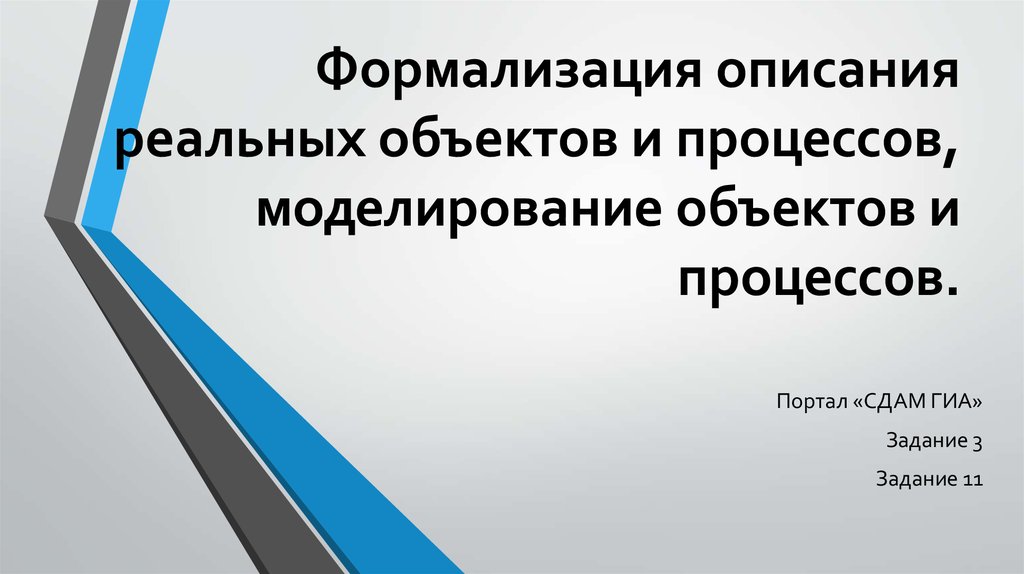 Формализация описания реальных объектов и процессов, моделирование объектов и процессов.

Портал «СДАМ ГИА»

Задание 3

Задание 11